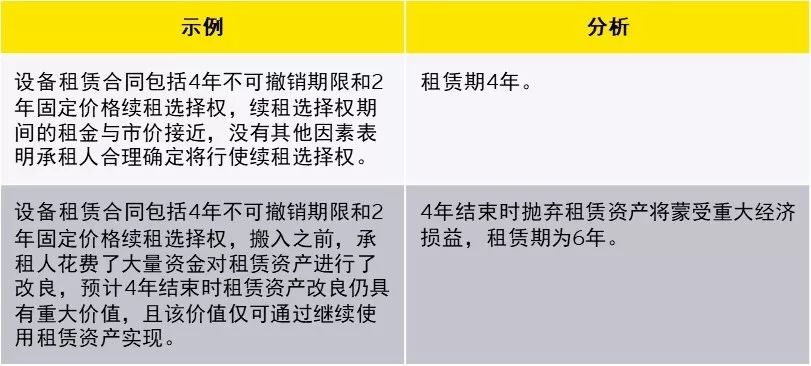 | 示例 | 分析 |
|---|---|
| 设备租赁合同包括4年不可撤销期限和2年固定价格续租选择权，续租选择权期间的租金与市价接近，没有其他因素表明承租人合理确定将行使续租选择权。 | 租赁期4年。 |
| 设备租赁合同包括4年不可撤销期限和2年固定价格续租选择权，搬入之前，承租人花费了大量资金对租赁资产进行了改良，预计4年结束时租赁资产改良仍具有重大价值，且该价值仅可通过继续使用租赁资产实现。 | 4年结束时抛弃租赁资产将蒙受重大经济损益，租赁期为6年。 |